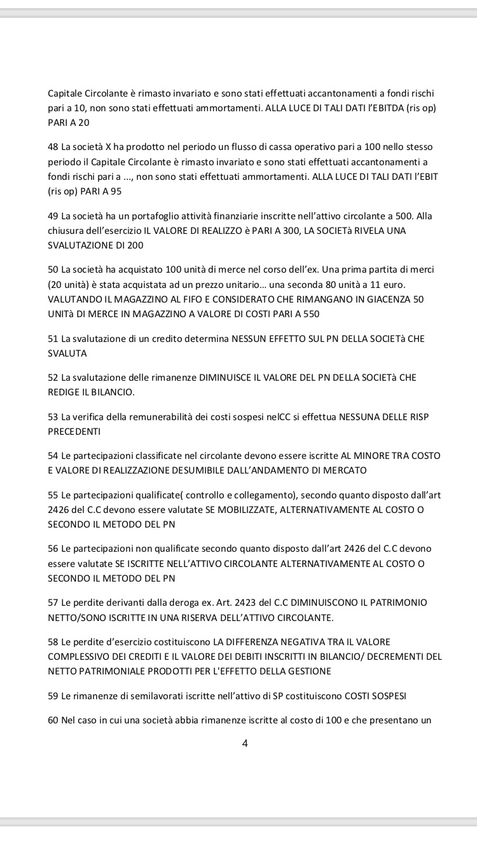 Capitale Circolante è rimasto invariato e sono stati effettuati accantonamenti a fondi rischi pari a 10, non sono stati effettuati ammortamenti. ALLA LUCE DI TALI DATI l'EBITDA (ris op) PARI A 20

48 La società X ha prodotto nel periodo un flusso di cassa operativo pari a 100 nello stesso periodo il Capitale Circolante è rimasto invariato e sono stati effettuati accantonamenti a fondi rischi pari a ..., non sono stati effettuati ammortamenti. ALLA LUCE DI TALI DATI l'EBIT (ris op) PARI A 95

49 La società ha un portafoglio attività finanziarie inscritte nell'attivo circolante a 500. Alla chiusura dell'esercizio IL VALORE DI REALIZZO è PARI A 300, LA SOCIETà RIVELA UNA SVALUTAZIONE DI 200

50 La società ha acquistato 100 unità di merce nel corso dell'ex. Una prima partita di merci (20 unità) è stata acquistata ad un prezzo unitario... una seconda 80 unità a 11 euro. VALUTANDO IL MAGAZZINO AL FIFO E CONSIDERATO CHE RIMANGANO IN GIACENZA 50 UNITà DI MERCE IN MAGAZZINO A VALORE DI COSTI PARI A 550

51 La svalutazione di un credito determina NESSUN EFFETTO SUL PN DELLA SOCIETà CHE SVALUTA

52 La svalutazione delle rimanenze DIMINUISCE IL VALORE DEL PN DELLA SOCIETà CHE REDIGE IL BILANCIO.

53 La verifica della remunerabilità dei costi sospesi nelCC si effettua NESSUNA DELLE RISP PRECEDENTI

54 Le partecipazioni classificate nel circolante devono essere iscritte AL MINORE TRA COSTO E VALORE DI REALIZZAZIONE DESUMIBILE DALL'ANDAMENTO DI MERCATO

55 Le partecipazioni qualificate( controllo e collegamento), secondo quanto disposto dall'art 2426 del C.C devono essere valutate SE MOBILIZZATE, ALTERNATIVAMENTE AL COSTO O SECONDO IL METODO DEL PN

56 Le partecipazioni non qualificate secondo quanto disposto dall'art 2426 del C.C devono essere valutate SE ISCRITTE NELL'ATTIVO CIRCOLANTE ALTERNATIVAMENTE AL COSTO O SECONDO IL METODO DEL PN

57 Le perdite derivanti dalla deroga ex. Art. 2423 del C.C DIMINUISCONO IL PATRIMONIO NETTO/SONO ISCRITTE IN UNA RISERVA DELL'ATTIVO CIRCOLANTE.

58 Le perdite d'esercizio costituiscono LA DIFFERENZA NEGATIVA TRA IL VALORE COMPLESSIVO DEI CREDITI E IL VALORE DEI DEBITI INSCRITTI IN BILANCIO/ DECREMENTI DEL NETTO PATRIMONIALE PRODOTTI PER L'EFFETTO DELLA GESTIONE

59 Le rimanenze di semilavorati iscritte nell'attivo di SP costituiscono COSTI SOSPESI

60 Nel caso in cui una società abbia rimanenze iscritte al costo di 100 e che presentano un

4